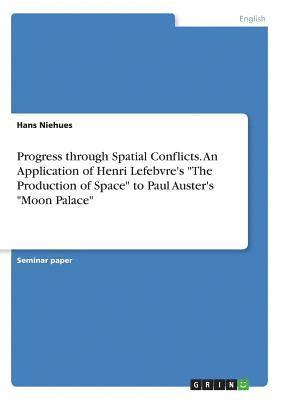 English

Hans Niehues

Progress through Spatial Conflicts. An Application of Henri Lefebvre's "The Production of Space" to Paul Auster's "Moon Palace"

Seminar paper

GRIN